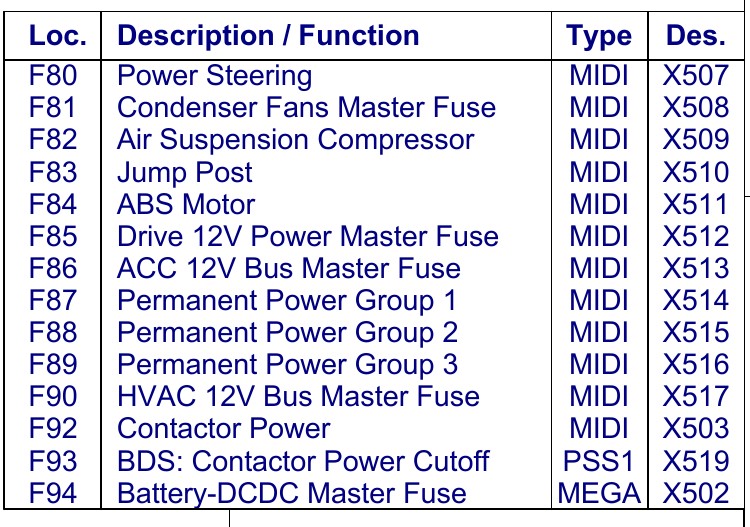 | Loc. | Description / Function | Type | Des. |
|---|---|---|---|
| F80 | Power Steering | MIDI | X507 |
| F81 | Condenser Fans Master Fuse | MIDI | X508 |
| F82 | Air Suspension Compressor | MIDI | X509 |
| F83 | Jump Post | MIDI | X510 |
| F84 | ABS Motor | MIDI | X511 |
| F85 | Drive 12V Power Master Fuse | MIDI | X512 |
| F86 | ACC 12V Bus Master Fuse | MIDI | X513 |
| F87 | Permanent Power Group 1 | MIDI | X514 |
| F88 | Permanent Power Group 2 | MIDI | X515 |
| F89 | Permanent Power Group 3 | MIDI | X516 |
| F90 | HVAC 12V Bus Master Fuse | MIDI | X517 |
| F92 | Contactor Power | MIDI | X503 |
| F93 | BDS: Contactor Power Cutoff | PSS1 | X519 |
| F94 | Battery-DCDC Master Fuse | MEGA | X502 |